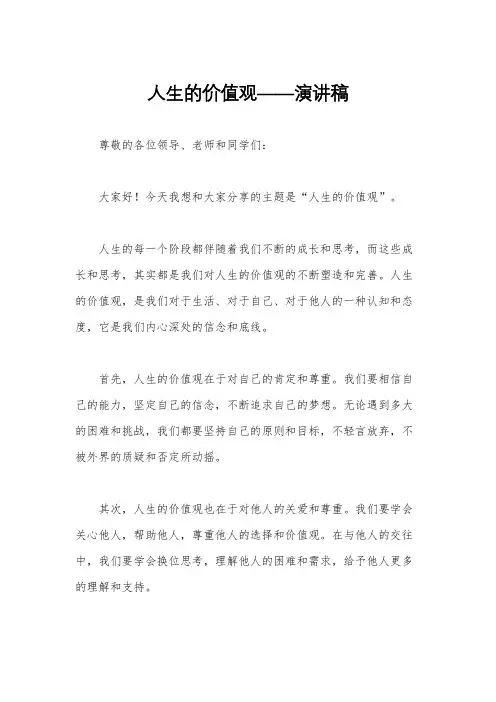 人生的价值观——演讲稿

尊敬的各位领导、老师和同学们：

大家好！今天我想和大家分享的主题是“人生的价值观”。

人生的每一个阶段都伴随着我们不断的成长和思考，而这些成长和思考，其实都是我们对人生的价值观的不断塑造和完善。人生的价值观，是我们对于生活、对于自己、对于他人的一种认知和态度，它是我们内心深处的信念和底线。

首先，人生的价值观在于对自己的肯定和尊重。我们要相信自己的能力，坚定自己的信念，不断追求自己的梦想。无论遇到多大的困难和挑战，我们都要坚持自己的原则和目标，不轻言放弃，不被外界的质疑和否定所动摇。

其次，人生的价值观也在于对他人的关爱和尊重。我们要学会关心他人，帮助他人，尊重他人的选择和价值观。在与他人的交往中，我们要学会换位思考，理解他人的困难和需求，给予他人更多的理解和支持。